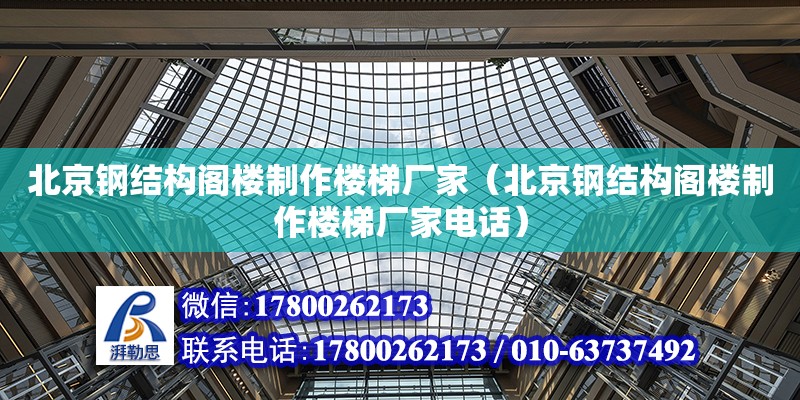 北京钢结构阁楼制作楼梯厂家（北京钢结构阁楼制作楼梯厂家电话）

湃勒思

微信：17800262173

联系电话：17800262173 / 010-63737492